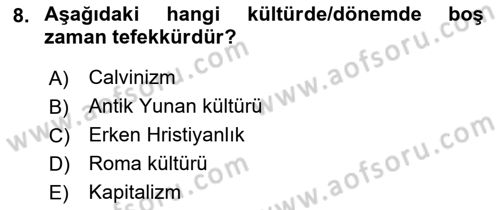 8. Aşağıdaki hangi kültürde/dönemde boş zaman tefekkürdür?

A) Calvinizm
B) Antik Yunan kültürü
C) Erken Hristiyanlık
D) Roma kültürü
E) Kapitalizm

www.aofsoru.com
www.aofsoru.com
www.aofsoru.com
www.aofsoru.com